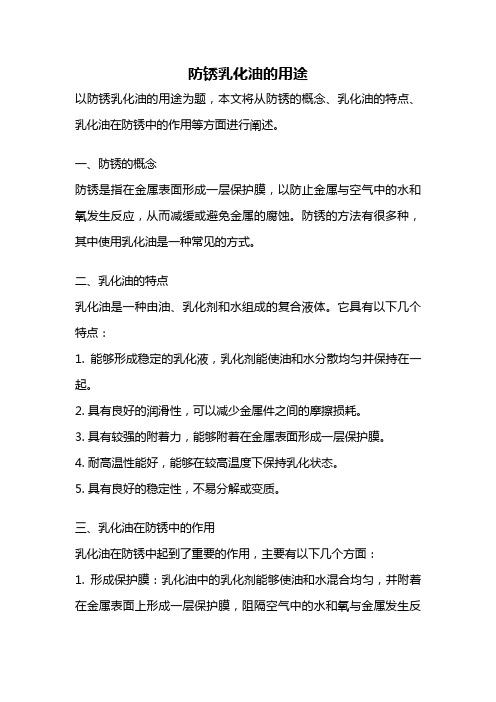 防锈乳化油的用途

以防锈乳化油的用途为题，本文将从防锈的概念、乳化油的特点、乳化油在防锈中的作用等方面进行阐述。

一、防锈的概念

防锈是指在金属表面形成一层保护膜，以防止金属与空气中的水和氧发生反应，从而减缓或避免金属的腐蚀。防锈的方法有很多种，其中使用乳化油是一种常见的方式。

二、乳化油的特点

乳化油是一种由油、乳化剂和水组成的复合液体。它具有以下几个特点：

1. 能够形成稳定的乳化液，乳化剂能使油和水分散均匀并保持在一起。

2. 具有良好的润滑性，可以减少金属件之间的摩擦损耗。

3. 具有较强的附着力，能够附着在金属表面形成一层保护膜。

4. 耐高温性能好，能够在较高温度下保持乳化状态。

5. 具有良好的稳定性，不易分解或变质。

三、乳化油在防锈中的作用

乳化油在防锈中起到了重要的作用，主要有以下几个方面：

1. 形成保护膜：乳化油中的乳化剂能够使油和水混合均匀，并附着在金属表面上形成一层保护膜，阻隔空气中的水和氧与金属发生反